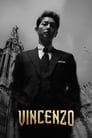 VINCENZO